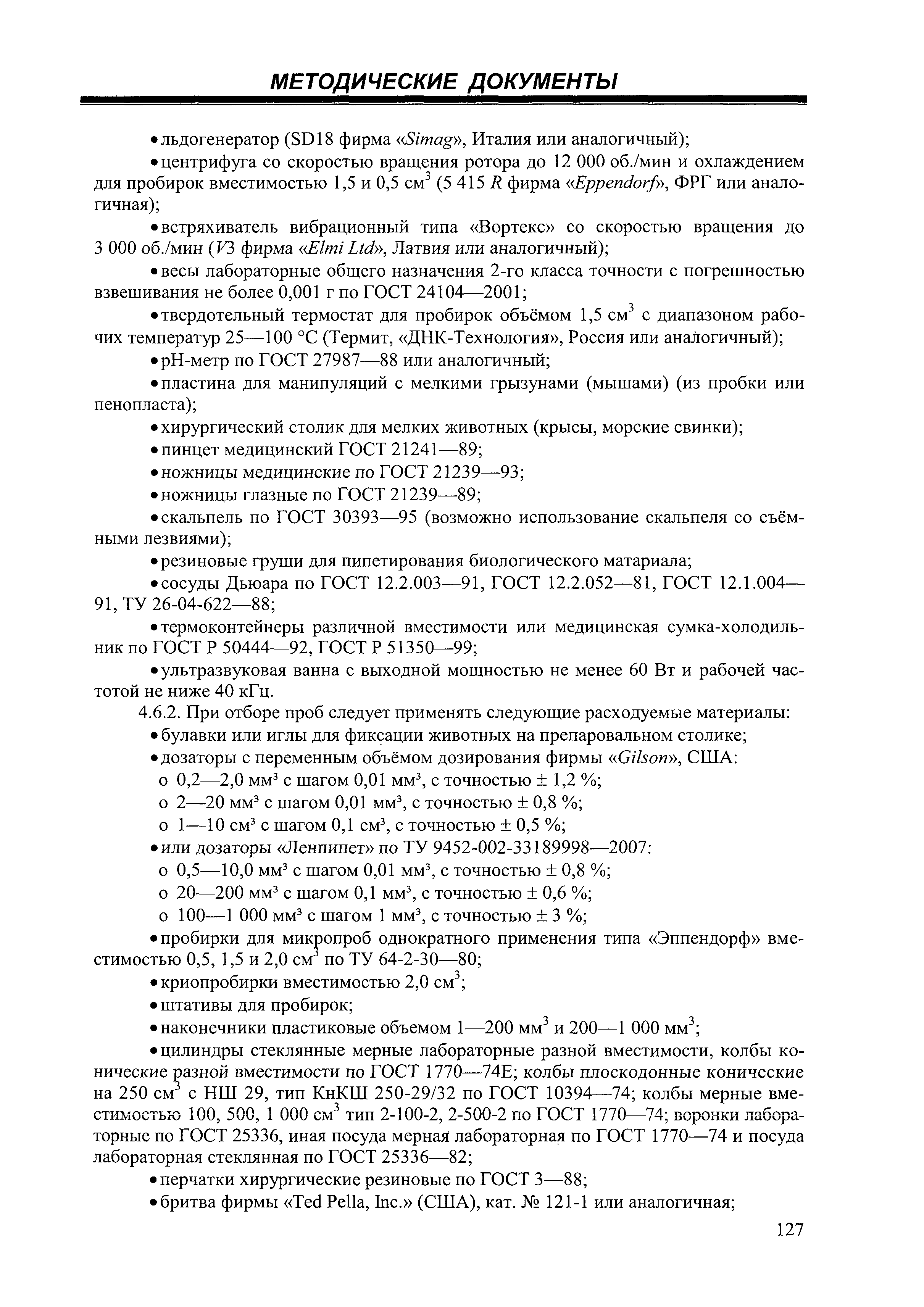 МЕТОДИЧЕСКИЕ ДОКУМЕНТЫ

• льдогенератор (SD18 фирма «Simag», Италия или аналогичный);

• центрифуга со скоростью вращения ротора до 12 000 об./мин и охлаждением для пробирок вместимостью 1,5 и 0,5 см$^3$ (5 415 R фирма «Eppendorf», ФРГ или аналогичная);

• встряхиватель вибрационный типа «Вортекс» со скоростью вращения до 3 000 об./мин (V3 фирма «Elmi Ltd», Латвия или аналогичный);

• весы лабораторные общего назначения 2-го класса точности с погрешностью взвешивания не более 0,001 г по ГОСТ 24104—2001;

• твердотельный термостат для пробирок объёмом 1,5 см$^3$ с диапазоном рабочих температур 25—100 °С (Термит, «ДНК-Технология», Россия или аналогичный);

• рН-метр по ГОСТ 27987—88 или аналогичный;

• пластина для манипуляций с мелкими грызунами (мышами) (из пробки или пенопласта);

• хирургический столик для мелких животных (крысы, морские свинки);

• пинцет медицинский ГОСТ 21241—89;

• ножницы медицинские по ГОСТ 21239—93;

• ножницы глазные по ГОСТ 21239—89;

• скальпель по ГОСТ 30393—95 (возможно использование скальпеля со съёмными лезвиями);

• резиновые груши для пипетирования биологического матариала;

• сосуды Дьюара по ГОСТ 12.2.003—91, ГОСТ 12.2.052—81, ГОСТ 12.1.004—91, ТУ 26-04-622—88;

• термоконтейнеры различной вместимости или медицинская сумка-холодильник по ГОСТ Р 50444—92, ГОСТ Р 51350—99;

• ультразвуковая ванна с выходной мощностью не менее 60 Вт и рабочей частотой не ниже 40 кГц.

4.6.2. При отборе проб следует применять следующие расходуемые материалы:

• булавки или иглы для фиксации животных на препаровальном столике;

• дозаторы с переменным объёмом дозирования фирмы «Gilson», США:

o 0,2—2,0 мм$^3$ с шагом 0,01 мм$^3$, с точностью ± 1,2 %;

o 2—20 мм$^3$ с шагом 0,01 мм$^3$, с точностью ± 0,8 %;

o 1—10 см$^3$ с шагом 0,1 см$^3$, с точностью ± 0,5 %;

• или дозаторы «Ленпипет» по ТУ 9452-002-33189998—2007:

o 0,5—10,0 мм$^3$ с шагом 0,01 мм$^3$, с точностью ± 0,8 %;

o 20—200 мм$^3$ с шагом 0,1 мм$^3$, с точностью ± 0,6 %;

o 100—1 000 мм$^3$ с шагом 1 мм$^3$, с точностью ± 3 %;

• пробирки для микропроб однократного применения типа «Эппендорф» вместимостью 0,5, 1,5 и 2,0 см$^3$ по ТУ 64-2-30—80;

• криопробирки вместимостью 2,0 см$^3$;

• штативы для пробирок;

• наконечники пластиковые объемом 1—200 мм$^3$ и 200—1 000 мм$^3$;

• цилиндры стеклянные мерные лабораторные разной вместимости, колбы конические разной вместимости по ГОСТ 1770—74Е; колбы плоскодонные конические на 250 см$^3$ с НШ 29, тип КнКШ 250-29/32 по ГОСТ 10394—74; колбы мерные вместимостью 100, 500, 1 000 см$^3$ тип 2-100-2, 2-500-2 по ГОСТ 1770—74; воронки лабораторные по ГОСТ 25336, иная посуда мерная лабораторная по ГОСТ 1770—74 и посуда лабораторная стеклянная по ГОСТ 25336—82;

• перчатки хирургические резиновые по ГОСТ 3—88;

• бритва фирмы «Ted Pella, Inc.» (США), кат. № 121-1 или аналогичная;

127